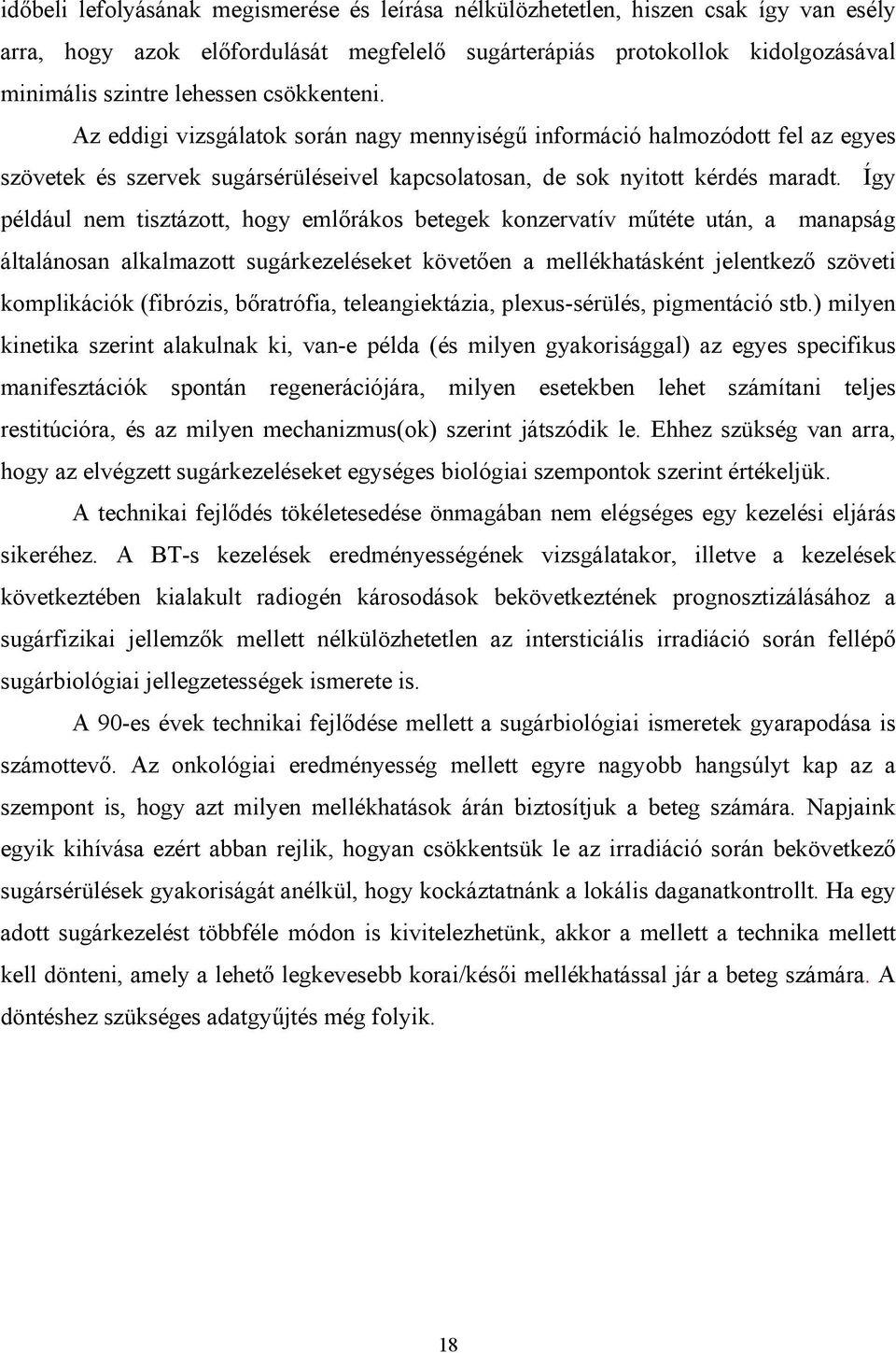 időbeli lefolyásának megismerése és leírása nélkülözhetetlen, hiszen csak így van esély arra, hogy azok előfordulását megfelelő sugárterápiás protokollok kidolgozásával minimális szintre lehessen csökkenteni.

Az eddigi vizsgálatok során nagy mennyiségű információ halmozódott fel az egyes szövetek és szervek sugársérüléseivel kapcsolatosan, de sok nyitott kérdés maradt. Így például nem tisztázott, hogy emlőrákos betegek konzervatív műtéte után, a manapság általánosan alkalmazott sugárkezeléseket követően a mellékhatásként jelentkező szöveti komplikációk (fibrózis, bőratrófia, teleangiektázia, plexus-sérülés, pigmentáció stb.) milyen kinetika szerint alakulnak ki, van-e példa (és milyen gyakorisággal) az egyes specifikus manifesztációk spontán regenerációjára, milyen esetekben lehet számítani teljes restitúcióra, és az milyen mechanizmus(ok) szerint játszódik le. Ehhez szükség van arra, hogy az elvégzett sugárkezeléseket egységes biológiai szempontok szerint értékeljük.

A technikai fejlődés tökéletesedése önmagában nem elégséges egy kezelési eljárás sikeréhez. A BT-s kezelések eredményességének vizsgálatakor, illetve a kezelések következtében kialakult radiogén károsodások bekövetkeztének prognosztizálásához a sugárfizikai jellemzők mellett nélkülözhetetlen az intersticiális irradiáció során fellépő sugárbiológiai jellegzetességek ismerete is.

A 90-es évek technikai fejlődése mellett a sugárbiológiai ismeretek gyarapodása is számottevő. Az onkológiai eredményesség mellett egyre nagyobb hangsúlyt kap az a szempont is, hogy azt milyen mellékhatások árán biztosítjuk a beteg számára. Napjaink egyik kihívása ezért abban rejlik, hogyan csökkentsük le az irradiáció során bekövetkező sugársérülések gyakoriságát anélkül, hogy kockáztatnánk a lokális daganatkontrollt. Ha egy adott sugárkezelést többféle módon is kivitelezhetünk, akkor a mellett a technika mellett kell dönteni, amely a lehető legkevesebb korai/késői mellékhatással jár a beteg számára. A döntéshez szükséges adatgyűjtés még folyik.

18